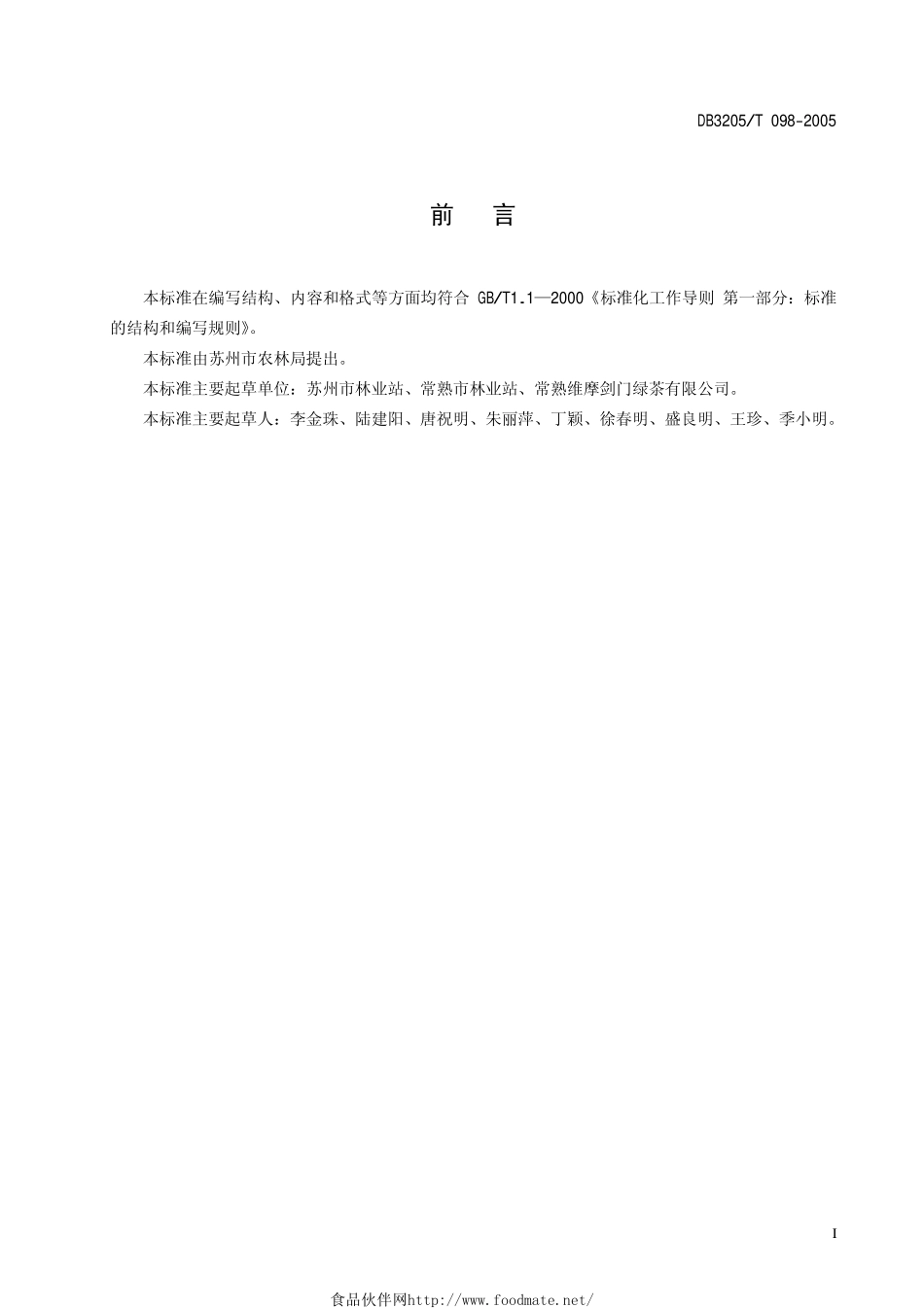 DB3205/T 098-2005

前　言

本标准在编写结构、内容和格式等方面均符合 GB/T1.1—2000《标准化工作导则 第一部分：标准的结构和编写规则》。

本标准由苏州市农林局提出。

本标准主要起草单位：苏州市林业站、常熟市林业站、常熟维摩剑门绿茶有限公司。

本标准主要起草人：李金珠、陆建阳、唐祝明、朱丽萍、丁颖、徐春明、盛良明、王珍、季小明。

I

食品伙伴网http://www.foodmate.net/